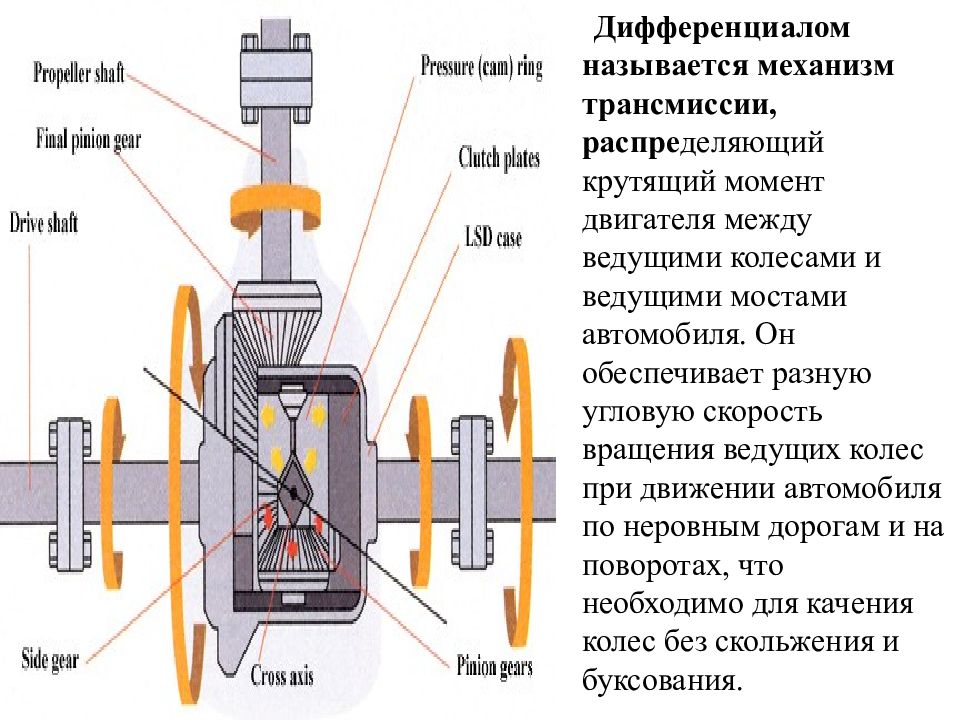 Propeller shaft
Final pinion gear
Drive shaft
Pressure (cam) ring
Clutch plates
LSD case
Side gear
Cross axis
Pinion gears

Дифференциалом называется механизм трансмиссии, распределяющий крутящий момент двигателя между ведущими колесами и ведущими мостами автомобиля. Он обеспечивает разную угловую скорость вращения ведущих колес при движении автомобиля по неровным дорогам и на поворотах, что необходимо для качения колес без скольжения и буксования.